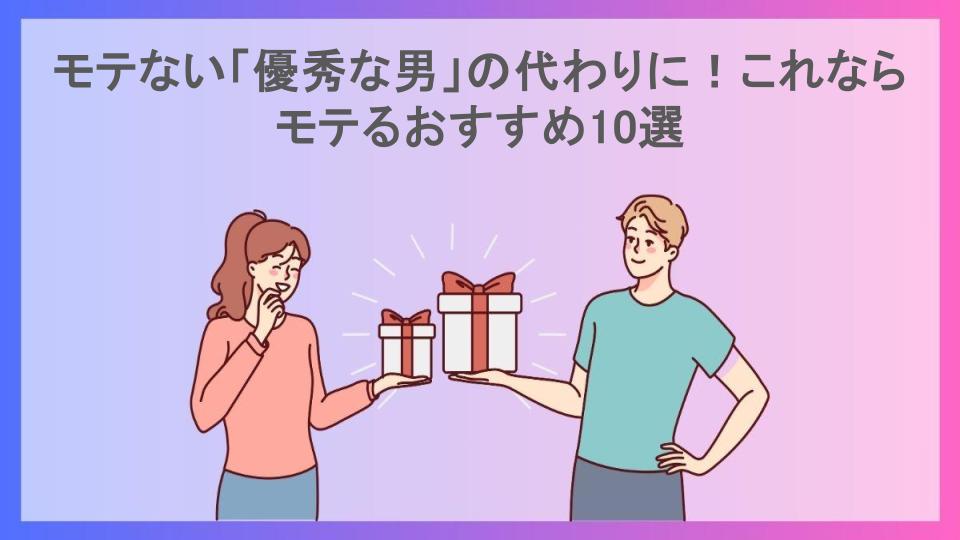 モテない「優秀な男」の代わりに！これならモテるおすすめ10選